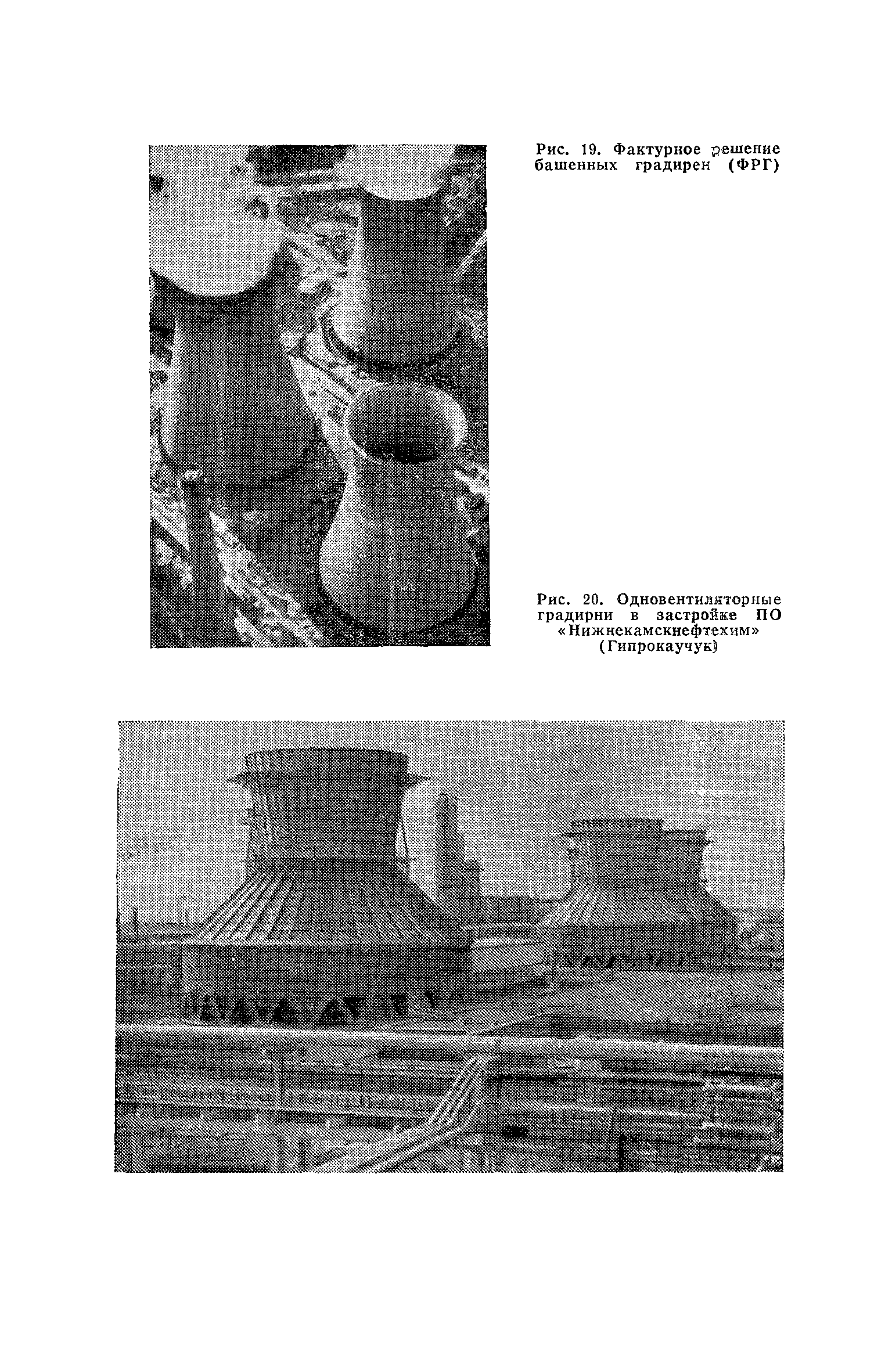 Рис. 19. Фактурное решение башенных градирен (ФРГ)

Рис. 20. Одновентиляторные градирни в застройке ПО «Нижнекамскнефтехим» (Гипрокаучук)